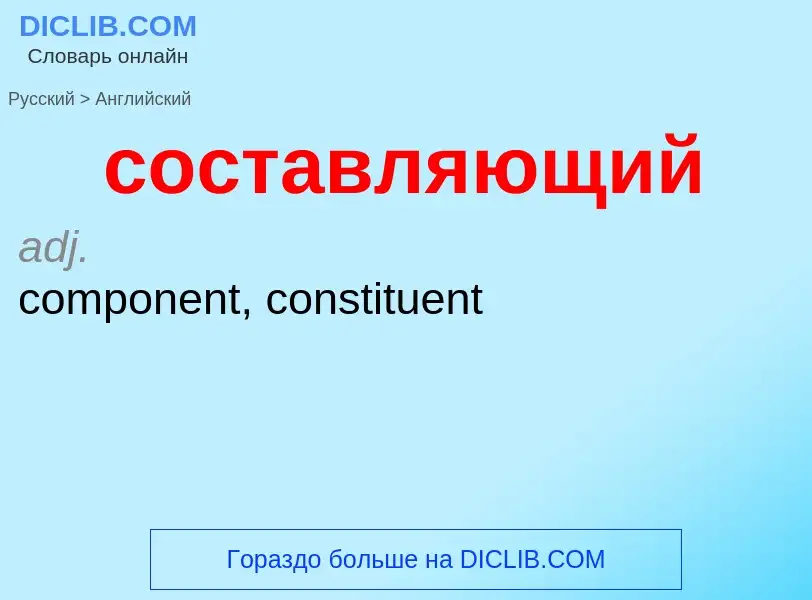 DICLIB.COM
Словарь онлайн

Русский > Английский

составляющий

adj.
component, constituent

Гораздо больше на DICLIB.COM